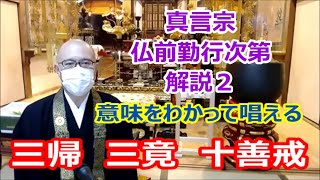 真言宗
仏前勤行次第
解説２
意味をわかって唱える
三帰　三竟　十善戒